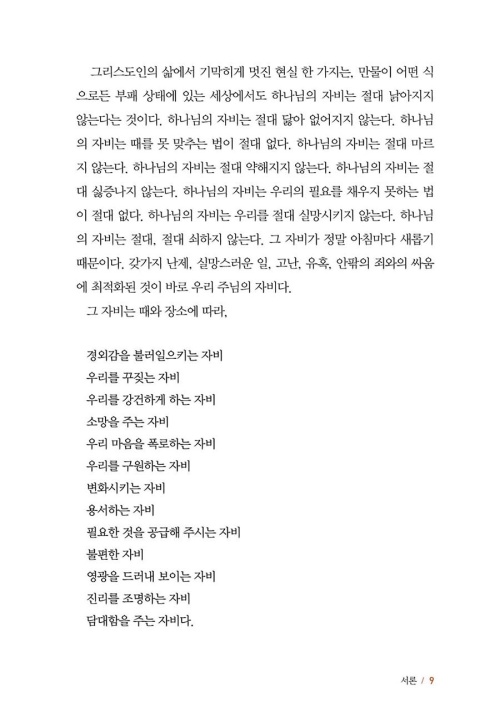 그리스도인의 삶에서 기막히게 멋진 현실 한 가지는, 만물이 어떤 식으로든 부패 상태에 있는 세상에서도 하나님의 자비는 절대 낡아지지 않는다는 것이다. 하나님의 자비는 절대 닳아 없어지지 않는다. 하나님의 자비는 때를 못 맞추는 법이 절대 없다. 하나님의 자비는 절대 마르지 않는다. 하나님의 자비는 절대 약해지지 않는다. 하나님의 자비는 절대 싫증나지 않는다. 하나님의 자비는 우리의 필요를 채우지 못하는 법이 절대 없다. 하나님의 자비는 우리를 절대 실망시키지 않는다. 하나님의 자비는 절대, 절대 쇠하지 않는다. 그 자비가 정말 아침마다 새롭기 때문이다. 갖가지 난제, 실망스러운 일, 고난, 유혹, 안팎의 죄와의 싸움에 최적화된 것이 바로 우리 주님의 자비다.
그 자비는 때와 장소에 따라,

경외감을 불러일으키는 자비
우리를 꾸짖는 자비
우리를 강건하게 하는 자비
소망을 주는 자비
우리 마음을 폭로하는 자비
우리를 구원하는 자비
변화시키는 자비
용서하는 자비
필요한 것을 공급해 주시는 자비
불편한 자비
영광을 드러내 보이는 자비
진리를 조명하는 자비
담대함을 주는 자비다.

서론 / 9